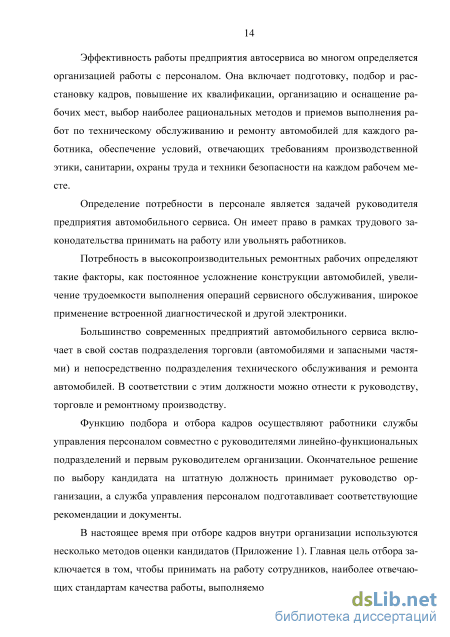 14

Эффективность работы предприятия автосервиса во многом определяется организацией работы с персоналом. Она включает подготовку, подбор и расстановку кадров, повышение их квалификации, организацию и оснащение рабочих мест, выбор наиболее рациональных методов и приемов выполнения работ по техническому обслуживанию и ремонту автомобилей для каждого работника, обеспечение условий, отвечающих требованиям производственной этики, санитарии, охраны труда и техники безопасности на каждом рабочем месте.

Определение потребности в персонале является задачей руководителя предприятия автомобильного сервиса. Он имеет право в рамках трудового законодательства принимать на работу или увольнять работников.

Потребность в высокопроизводительных ремонтных рабочих определяют такие факторы, как постоянное усложнение конструкции автомобилей, увеличение трудоемкости выполнения операций сервисного обслуживания, широкое применение встроенной диагностической и другой электроники.

Большинство современных предприятий автомобильного сервиса включает в свой состав подразделения торговли (автомобилями и запасными частями) и непосредственно подразделения технического обслуживания и ремонта автомобилей. В соответствии с этим должности можно отнести к руководству, торговле и ремонтному производству.

Функцию подбора и отбора кадров осуществляют работники службы управления персоналом совместно с руководителями линейно-функциональных подразделений и первым руководителем организации. Окончательное решение по выбору кандидата на штатную должность принимает руководство организации, а служба управления персоналом подготавливает соответствующие рекомендации и документы.

В настоящее время при отборе кадров внутри организации используются несколько методов оценки кандидатов (Приложение 1). Главная цель отбора заключается в том, чтобы принимать на работу сотрудников, наиболее отвечающих стандартам качества работы, выполняемо

dsLib.net
библиотека диссертаций